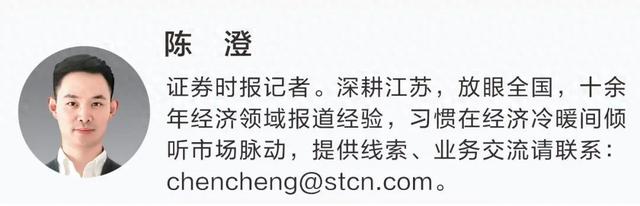 陈　澄

证券时报记者。深耕江苏，放眼全国，十余年经济领域报道经验，习惯在经济冷暖间倾听市场脉动，提供线索、业务交流请联系：chencheng@stcn.com。